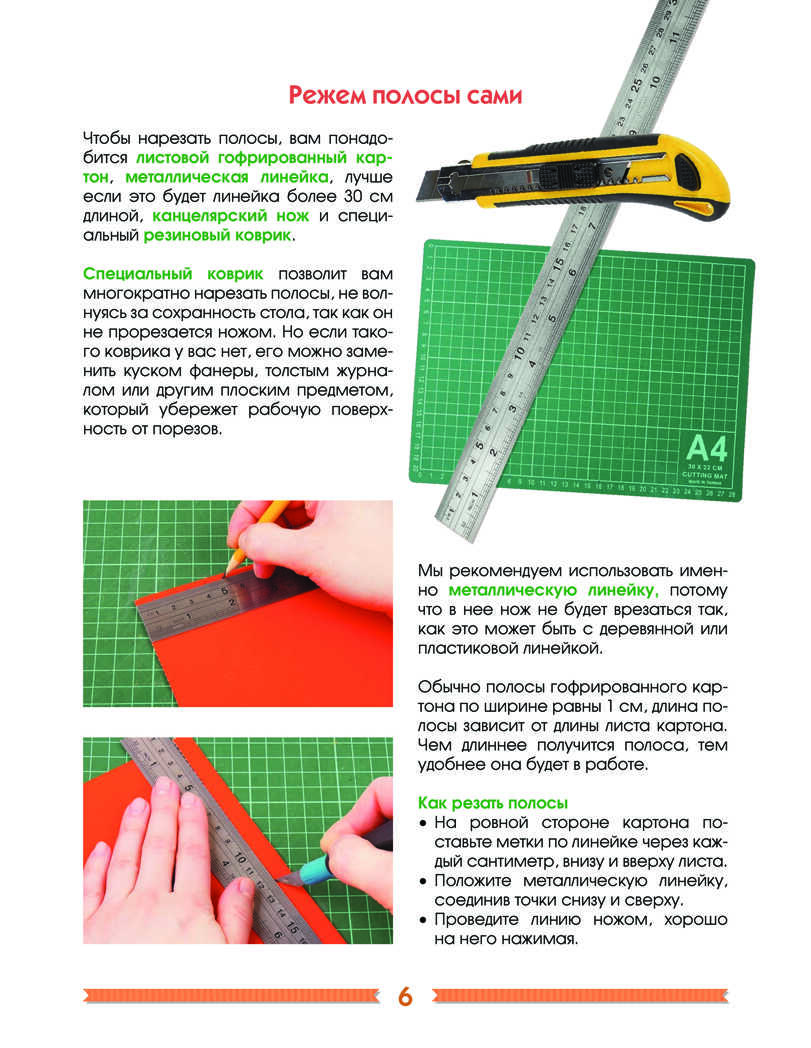 Режем полосы сами

Чтобы нарезать полосы, вам понадобится листовой гофрированный картон, металлическая линейка, лучше если это будет линейка более 30 см длиной, канцелярский нож и специальный резиновый коврик.

Специальный коврик позволит вам многократно нарезать полосы, не волнуясь за сохранность стола, так как он не прорезается ножом. Но если такого коврика у вас нет, его можно заменить куском фанеры, толстым журналом или другим плоским предметом, который убережет рабочую поверхность от порезов.

A4
30 X 22 CM
CUTTING MAT

Мы рекомендуем использовать именно металлическую линейку, потому что в нее нож не будет врезаться так, как это может быть с деревянной или пластиковой линейкой.

Обычно полосы гофрированного картона по ширине равны 1 см, длина полосы зависит от длины листа картона. Чем длиннее получится полоса, тем удобнее она будет в работе.

Как резать полосы
• На ровной стороне картона поставьте метки по линейке через каждый сантиметр, внизу и вверху листа.
• Положите металлическую линейку, соединив точки снизу и сверху.
• Проведите линию ножом, хорошо на него нажимая.

6